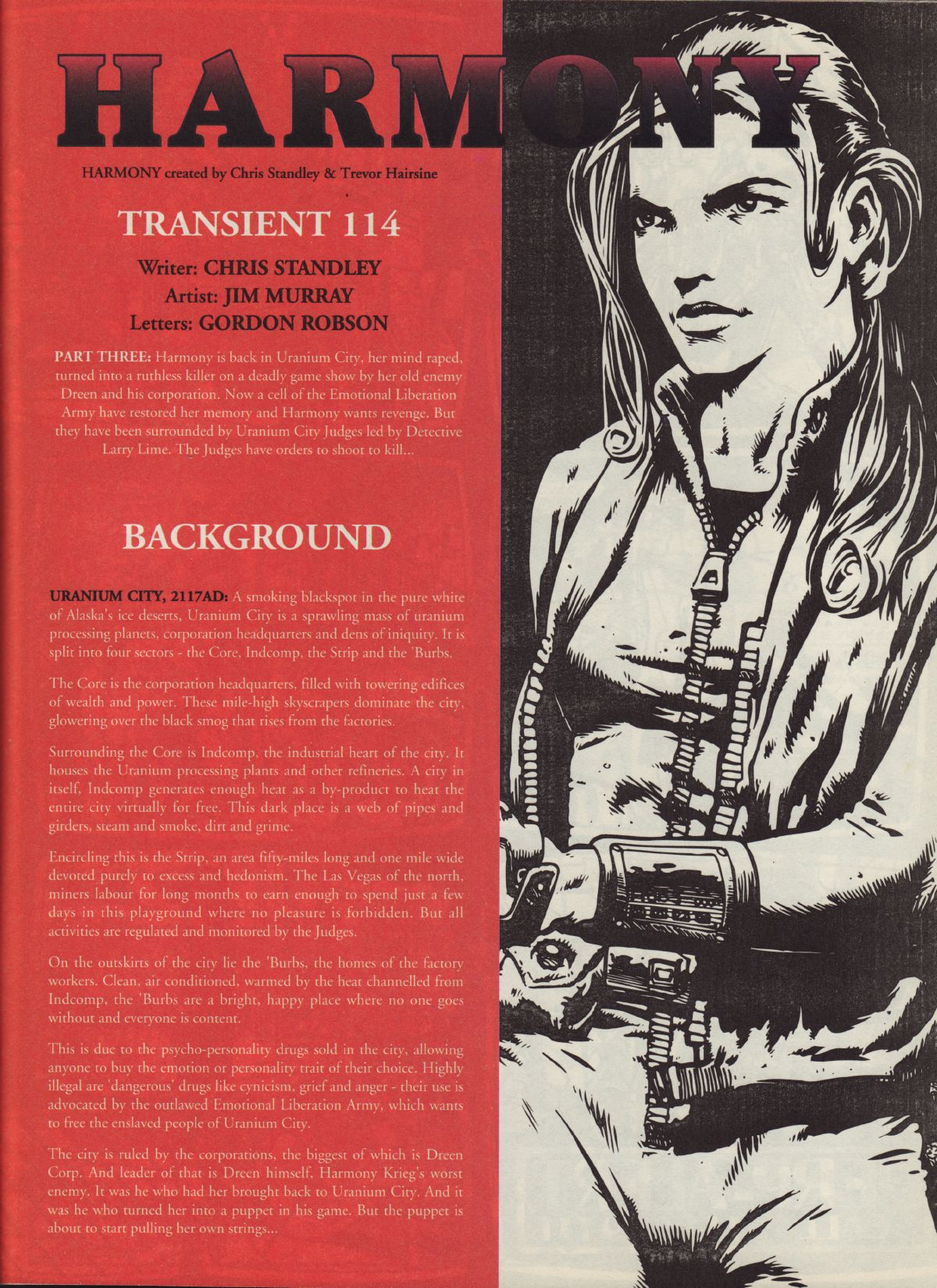 HARMONY

HARMONY created by Chris Standley & Trevor Hairsine

TRANSIENT 114

Writer: CHRIS STANDLEY
Artist: JIM MURRAY
Letters: GORDON ROBSON

PART THREE: Harmony is back in Uranium City, her mind raped, turned into a ruthless killer on a deadly game show by her old enemy Dreen and his corporation. Now a cell of the Emotional Liberation Army have restored her memory and Harmony wants revenge. But they have been surrounded by Uranium City Judges led by Detective Larry Lime. The Judges have orders to shoot to kill...

BACKGROUND

URANIUM CITY, 2117AD: A smoking blackspot in the pure white of Alaska's ice deserts, Uranium City is a sprawling mass of uranium processing planets, corporation headquarters and dens of iniquity. It is split into four sectors - the Core, Indcomp, the Strip and the 'Burbs.

The Core is the corporation headquarters, filled with towering edifices of wealth and power. These mile-high skyscrapers dominate the city, glowering over the black smog that rises from the factories.

Surrounding the Core is Indcomp, the industrial heart of the city. It houses the Uranium processing plants and other refineries. A city in itself, Indcomp generates enough heat as a by-product to heat the entire city virtually for free. This dark place is a web of pipes and girders, steam and smoke, dirt and grime.

Encircling this is the Strip, an area fifty-miles long and one mile wide devoted purely to excess and hedonism. The Las Vegas of the north, miners labour for long months to earn enough to spend just a few days in this playground where no pleasure is forbidden. But all activities are regulated and monitored by the Judges.

On the outskirts of the city lie the 'Burbs, the homes of the factory workers. Clean, air conditioned, warmed by the heat channelled from Indcomp, the 'Burbs are a bright, happy place where no one goes without and everyone is content.

This is due to the psycho-personality drugs sold in the city, allowing anyone to buy the emotion or personality trait of their choice. Highly illegal are 'dangerous' drugs like cynicism, grief and anger - their use is advocated by the outlawed Emotional Liberation Army, which wants to free the enslaved people of Uranium City.

The city is ruled by the corporations, the biggest of which is Dreen Corp. And leader of that is Dreen himself, Harmony Krieg's worst enemy. It was he who had her brought back to Uranium City. And it was he who turned her into a puppet in his game. But the puppet is about to start pulling her own strings...